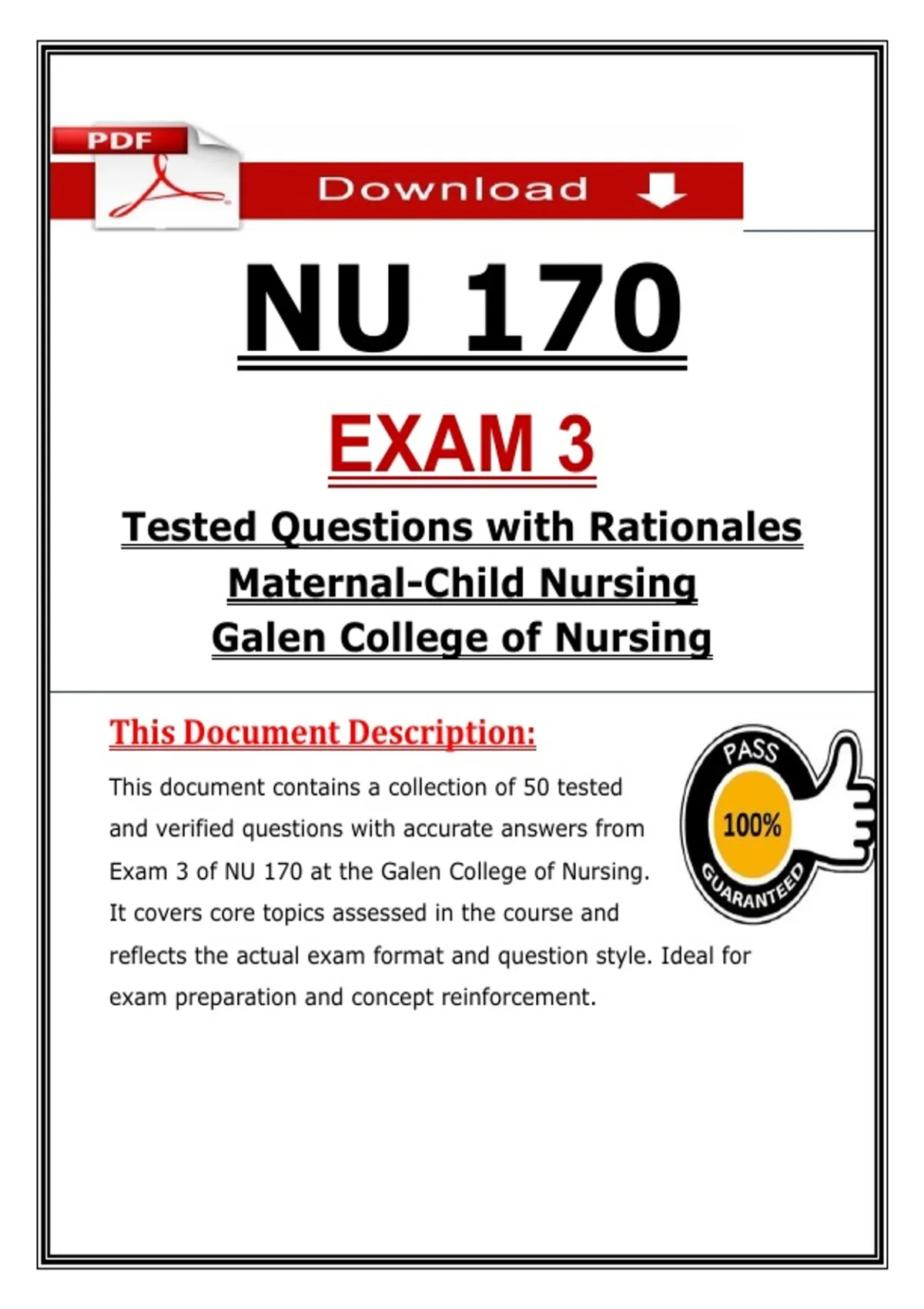 PDF

Download

NU 170

EXAM 3

Tested Questions with Rationales
Maternal-Child Nursing
Galen College of Nursing

This Document Description:

This document contains a collection of 50 tested and verified questions with accurate answers from Exam 3 of NU 170 at the Galen College of Nursing. It covers core topics assessed in the course and reflects the actual exam format and question style. Ideal for exam preparation and concept reinforcement.

PASS
100%
GUARANTEED